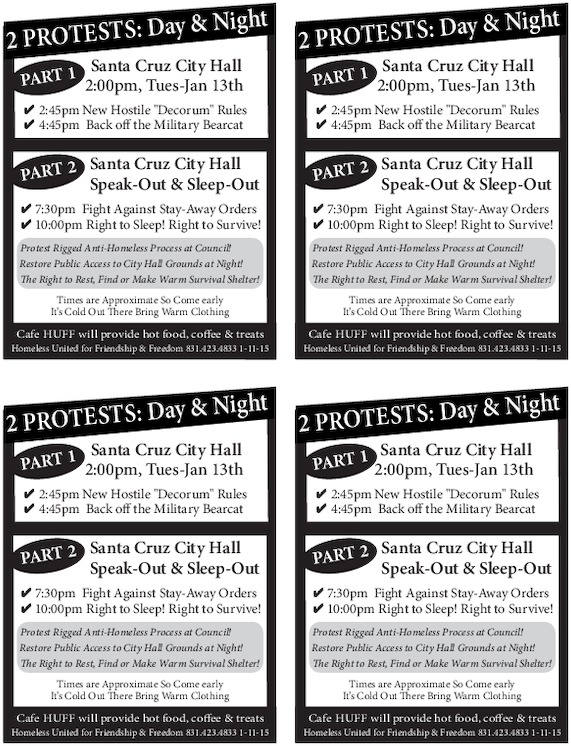 2 PROTESTS: Day & Night

PART 1 Santa Cruz City Hall 2:00pm, Tues-Jan 13th

✔ 2:45pm New Hostile "Decorum" Rules
✔ 4:45pm Back off the Military Bearcat

PART 2 Santa Cruz City Hall Speak-Out & Sleep-Out

✔ 7:30pm Fight Against Stay-Away Orders
✔ 10:00pm Right to Sleep! Right to Survive!

Protest Rigged Anti-Homeless Process at Council!
Restore Public Access to City Hall Grounds at Night!
The Right to Rest, Find or Make Warm Survival Shelter!

Times are Approximate So Come early
It's Cold Out There Bring Warm Clothing

Cafe HUFF will provide hot food, coffee & treats
Homeless United for Friendship & Freedom 831.423.4833 1-11-15

2 PROTESTS: Day & Night

PART 1 Santa Cruz City Hall 2:00pm, Tues-Jan 13th

✔ 2:45pm New Hostile "Decorum" Rules
✔ 4:45pm Back off the Military Bearcat

PART 2 Santa Cruz City Hall Speak-Out & Sleep-Out

✔ 7:30pm Fight Against Stay-Away Orders
✔ 10:00pm Right to Sleep! Right to Survive!

Protest Rigged Anti-Homeless Process at Council!
Restore Public Access to City Hall Grounds at Night!
The Right to Rest, Find or Make Warm Survival Shelter!

Times are Approximate So Come early
It's Cold Out There Bring Warm Clothing

Cafe HUFF will provide hot food, coffee & treats
Homeless United for Friendship & Freedom 831.423.4833 1-11-15

2 PROTESTS: Day & Night

PART 1 Santa Cruz City Hall 2:00pm, Tues-Jan 13th

✔ 2:45pm New Hostile "Decorum" Rules
✔ 4:45pm Back off the Military Bearcat

PART 2 Santa Cruz City Hall Speak-Out & Sleep-Out

✔ 7:30pm Fight Against Stay-Away Orders
✔ 10:00pm Right to Sleep! Right to Survive!

Protest Rigged Anti-Homeless Process at Council!
Restore Public Access to City Hall Grounds at Night!
The Right to Rest, Find or Make Warm Survival Shelter!

Times are Approximate So Come early
It's Cold Out There Bring Warm Clothing

Cafe HUFF will provide hot food, coffee & treats
Homeless United for Friendship & Freedom 831.423.4833 1-11-15

2 PROTESTS: Day & Night

PART 1 Santa Cruz City Hall 2:00pm, Tues-Jan 13th

✔ 2:45pm New Hostile "Decorum" Rules
✔ 4:45pm Back off the Military Bearcat

PART 2 Santa Cruz City Hall Speak-Out & Sleep-Out

✔ 7:30pm Fight Against Stay-Away Orders
✔ 10:00pm Right to Sleep! Right to Survive!

Protest Rigged Anti-Homeless Process at Council!
Restore Public Access to City Hall Grounds at Night!
The Right to Rest, Find or Make Warm Survival Shelter!

Times are Approximate So Come early
It's Cold Out There Bring Warm Clothing

Cafe HUFF will provide hot food, coffee & treats
Homeless United for Friendship & Freedom 831.423.4833 1-11-15